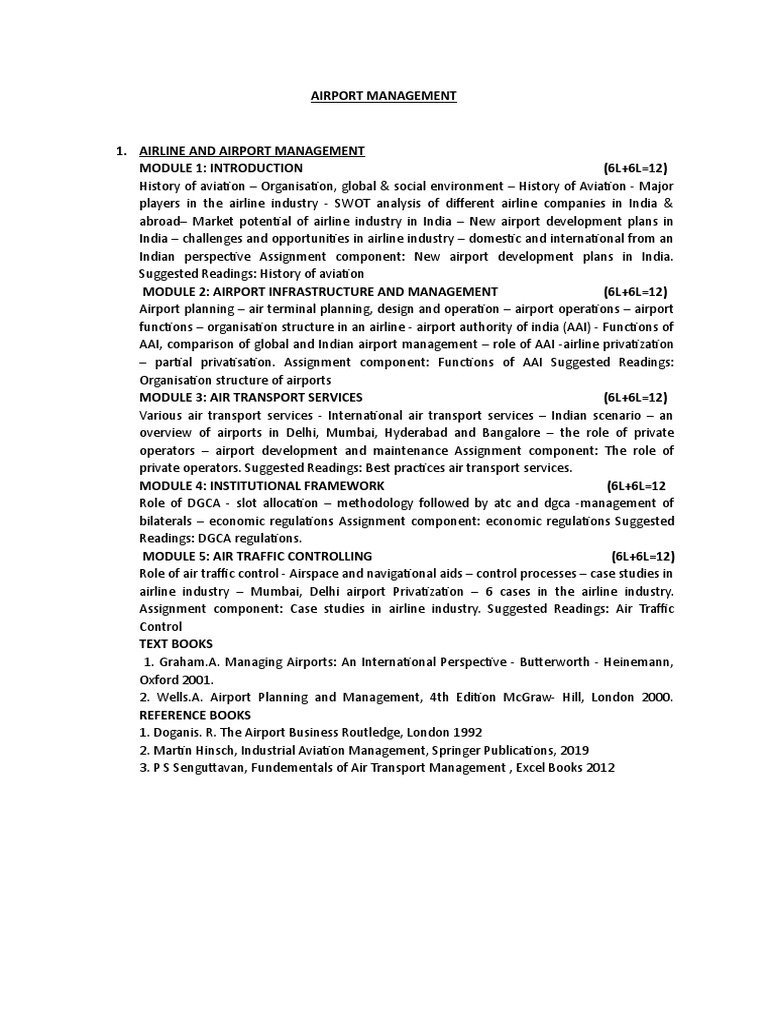 AIRPORT MANAGEMENT

1. AIRLINE AND AIRPORT MANAGEMENT
MODULE 1: INTRODUCTION (6L+6L=12)
History of aviation – Organisation, global & social environment – History of Aviation - Major players in the airline industry - SWOT analysis of different airline companies in India & abroad– Market potential of airline industry in India – New airport development plans in India – challenges and opportunities in airline industry – domestic and international from an Indian perspective Assignment component: New airport development plans in India. Suggested Readings: History of aviation
MODULE 2: AIRPORT INFRASTRUCTURE AND MANAGEMENT (6L+6L=12)
Airport planning – air terminal planning, design and operation – airport operations – airport functions – organisation structure in an airline - airport authority of india (AAI) - Functions of AAI, comparison of global and Indian airport management – role of AAI -airline privatization – partial privatisation. Assignment component: Functions of AAI Suggested Readings: Organisation structure of airports
MODULE 3: AIR TRANSPORT SERVICES (6L+6L=12)
Various air transport services - International air transport services – Indian scenario – an overview of airports in Delhi, Mumbai, Hyderabad and Bangalore – the role of private operators – airport development and maintenance Assignment component: The role of private operators. Suggested Readings: Best practices air transport services.
MODULE 4: INSTITUTIONAL FRAMEWORK (6L+6L=12
Role of DGCA - slot allocation – methodology followed by atc and dgca -management of bilaterals – economic regulations Assignment component: economic regulations Suggested Readings: DGCA regulations.
MODULE 5: AIR TRAFFIC CONTROLLING (6L+6L=12)
Role of air traffic control - Airspace and navigational aids – control processes – case studies in airline industry – Mumbai, Delhi airport Privatization – 6 cases in the airline industry. Assignment component: Case studies in airline industry. Suggested Readings: Air Traffic Control
TEXT BOOKS
1. Graham.A. Managing Airports: An International Perspective - Butterworth - Heinemann, Oxford 2001.
2. Wells.A. Airport Planning and Management, 4th Edition McGraw- Hill, London 2000.
REFERENCE BOOKS
1. Doganis. R. The Airport Business Routledge, London 1992
2. Martin Hinsch, Industrial Aviation Management, Springer Publications, 2019
3. P S Senguttavan, Fundementals of Air Transport Management , Excel Books 2012